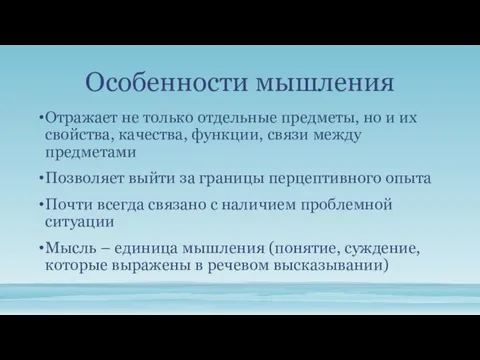 Особенности мышления

•Отражает не только отдельные предметы, но и их свойства, качества, функции, связи между предметами

•Позволяет выйти за границы перцептивного опыта

•Почти всегда связано с наличием проблемной ситуации

•Мысль – единица мышления (понятие, суждение, которые выражены в речевом высказывании)